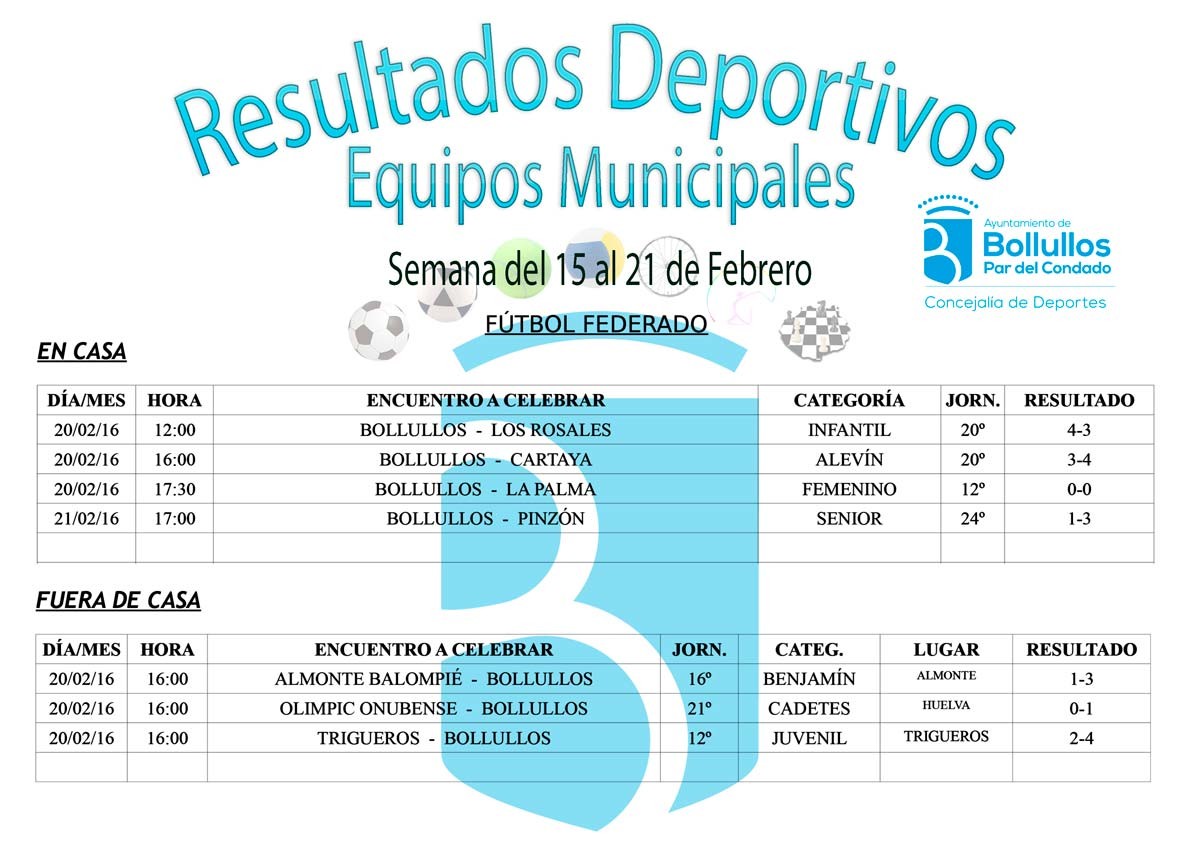 Resultados Deportivos
Equipos Municipales

Ayuntamiento de
Bollullos
Par del Condado
Concejalía de Deportes

Semana del 15 al 21 de Febrero

FÚTBOL FEDERADO

EN CASA

| DÍA/MES | HORA | ENCUENTRO A CELEBRAR | CATEGORÍA | JORN. | RESULTADO |
|---|---|---|---|---|---|
| 20/02/16 | 12:00 | BOLLULLOS - LOS ROSALES | INFANTIL | 20º | 4-3 |
| 20/02/16 | 16:00 | BOLLULLOS - CARTAYA | ALEVÍN | 20º | 3-4 |
| 20/02/16 | 17:30 | BOLLULLOS - LA PALMA | FEMENINO | 12º | 0-0 |
| 21/02/16 | 17:00 | BOLLULLOS - PINZÓN | SENIOR | 24º | 1-3 |
| | | | | | |

FUERA DE CASA

| DÍA/MES | HORA | ENCUENTRO A CELEBRAR | JORN. | CATEG. | LUGAR | RESULTADO |
|---|---|---|---|---|---|---|
| 20/02/16 | 16:00 | ALMONTE BALOMPIÉ - BOLLULLOS | 16º | BENJAMÍN | ALMONTE | 1-3 |
| 20/02/16 | 16:00 | OLIMPIC ONUBENSE - BOLLULLOS | 21º | CADETES | HUELVA | 0-1 |
| 20/02/16 | 16:00 | TRIGUEROS - BOLLULLOS | 12º | JUVENIL | TRIGUEROS | 2-4 |
| | | | | | | |